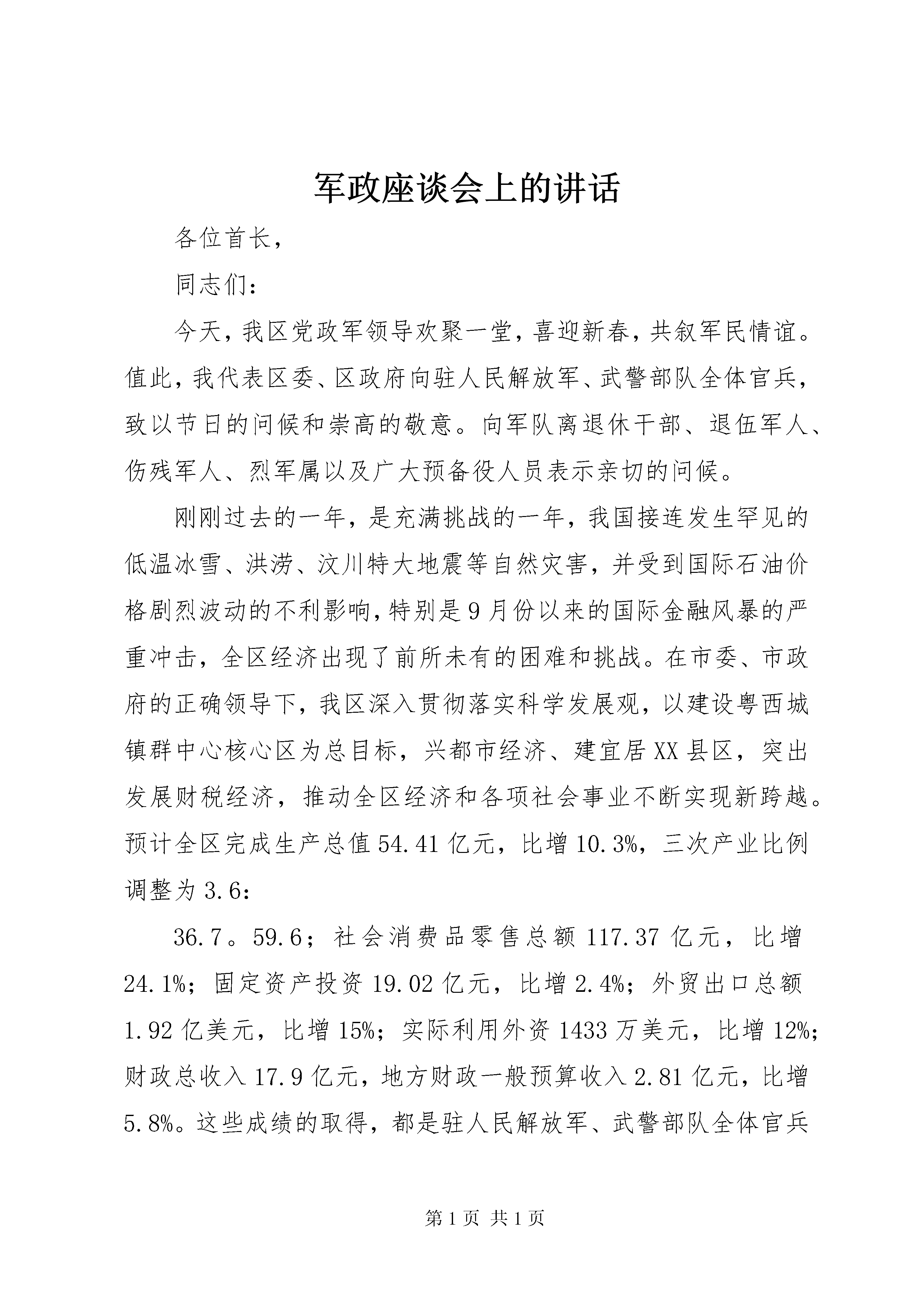 军政座谈会上的讲话

各位首长，

同志们：

今天，我区党政军领导欢聚一堂，喜迎新春，共叙军民情谊。值此，我代表区委、区政府向驻人民解放军、武警部队全体官兵，致以节日的问候和崇高的敬意。向军队离退休干部、退伍军人、伤残军人、烈军属以及广大预备役人员表示亲切的问候。

刚刚过去的一年，是充满挑战的一年，我国接连发生罕见的低温冰雪、洪涝、汶川特大地震等自然灾害，并受到国际石油价格剧烈波动的不利影响，特别是9月份以来的国际金融风暴的严重冲击，全区经济出现了前所未有的困难和挑战。在市委、市政府的正确领导下，我区深入贯彻落实科学发展观，以建设粤西城镇群中心核心区为总目标，兴都市经济、建宜居XX县区，突出发展财税经济，推动全区经济和各项社会事业不断实现新跨越。预计全区完成生产总值54.41亿元，比增10.3%，三次产业比例调整为3.6：

36.7。59.6；社会消费品零售总额117.37亿元，比增24.1%；固定资产投资19.02亿元，比增2.4%；外贸出口总额1.92亿美元，比增15%；实际利用外资1433万美元，比增12%；财政总收入17.9亿元，地方财政一般预算收入2.81亿元，比增5.8%。这些成绩的取得，都是驻人民解放军、武警部队全体官兵

第1页 共1页